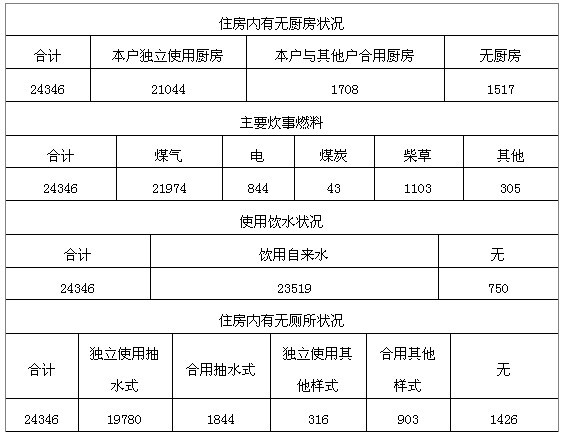 住房内有无厨房状况

| 合计 | 本户独立使用厨房 | 本户与其他户合用厨房 | 无厨房 |
|---|---|---|---|
| 24346 | 21044 | 1708 | 1517 |

主要炊事燃料

| 合计 | 煤气 | 电 | 煤炭 | 柴草 | 其他 |
|---|---|---|---|---|---|
| 24346 | 21974 | 844 | 43 | 1103 | 305 |

使用饮水状况

| 合计 | 饮用自来水 | 无 |
|---|---|---|
| 24346 | 23519 | 750 |

住房内有无厕所状况

| 合计 | 独立使用抽水式 | 合用抽水式 | 独立使用其他样式 | 合用其他样式 | 无 |
|---|---|---|---|---|---|
| 24346 | 19780 | 1844 | 316 | 903 | 1426 |